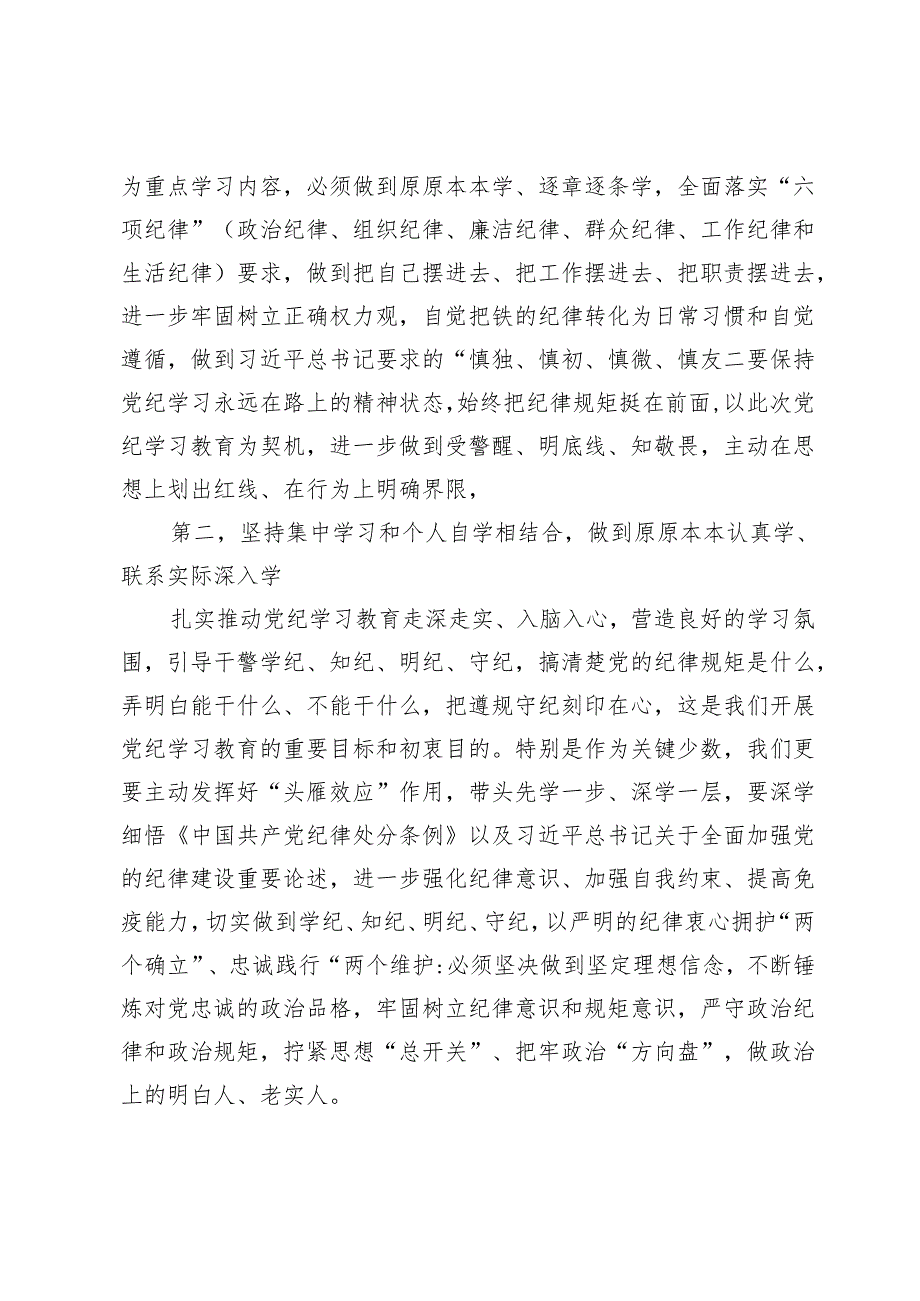 为重点学习内容，必须做到原原本本学、逐章逐条学，全面落实“六项纪律”（政治纪律、组织纪律、廉洁纪律、群众纪律、工作纪律和生活纪律）要求，做到把自己摆进去、把工作摆进去、把职责摆进去，进一步牢固树立正确权力观，自觉把铁的纪律转化为日常习惯和自觉遵循，做到习近平总书记要求的“慎独、慎初、慎微、慎友二要保持党纪学习永远在路上的精神状态，始终把纪律规矩挺在前面，以此次党纪学习教育为契机，进一步做到受警醒、明底线、知敬畏，主动在思想上划出红线、在行为上明确界限，

第二，坚持集中学习和个人自学相结合，做到原原本本认真学、联系实际深入学

扎实推动党纪学习教育走深走实、入脑入心，营造良好的学习氛围，引导干警学纪、知纪、明纪、守纪，搞清楚党的纪律规矩是什么，弄明白能干什么、不能干什么，把遵规守纪刻印在心，这是我们开展党纪学习教育的重要目标和初衷目的。特别是作为关键少数，我们更要主动发挥好“头雁效应”作用，带头先学一步、深学一层，要深学细悟《中国共产党纪律处分条例》以及习近平总书记关于全面加强党的纪律建设重要论述，进一步强化纪律意识、加强自我约束、提高免疫能力，切实做到学纪、知纪、明纪、守纪，以严明的纪律衷心拥护“两个确立”、忠诚践行“两个维护:必须坚决做到坚定理想信念，不断锤炼对党忠诚的政治品格，牢固树立纪律意识和规矩意识，严守政治纪律和政治规矩，拧紧思想“总开关”、把牢政治“方向盘”，做政治上的明白人、老实人。